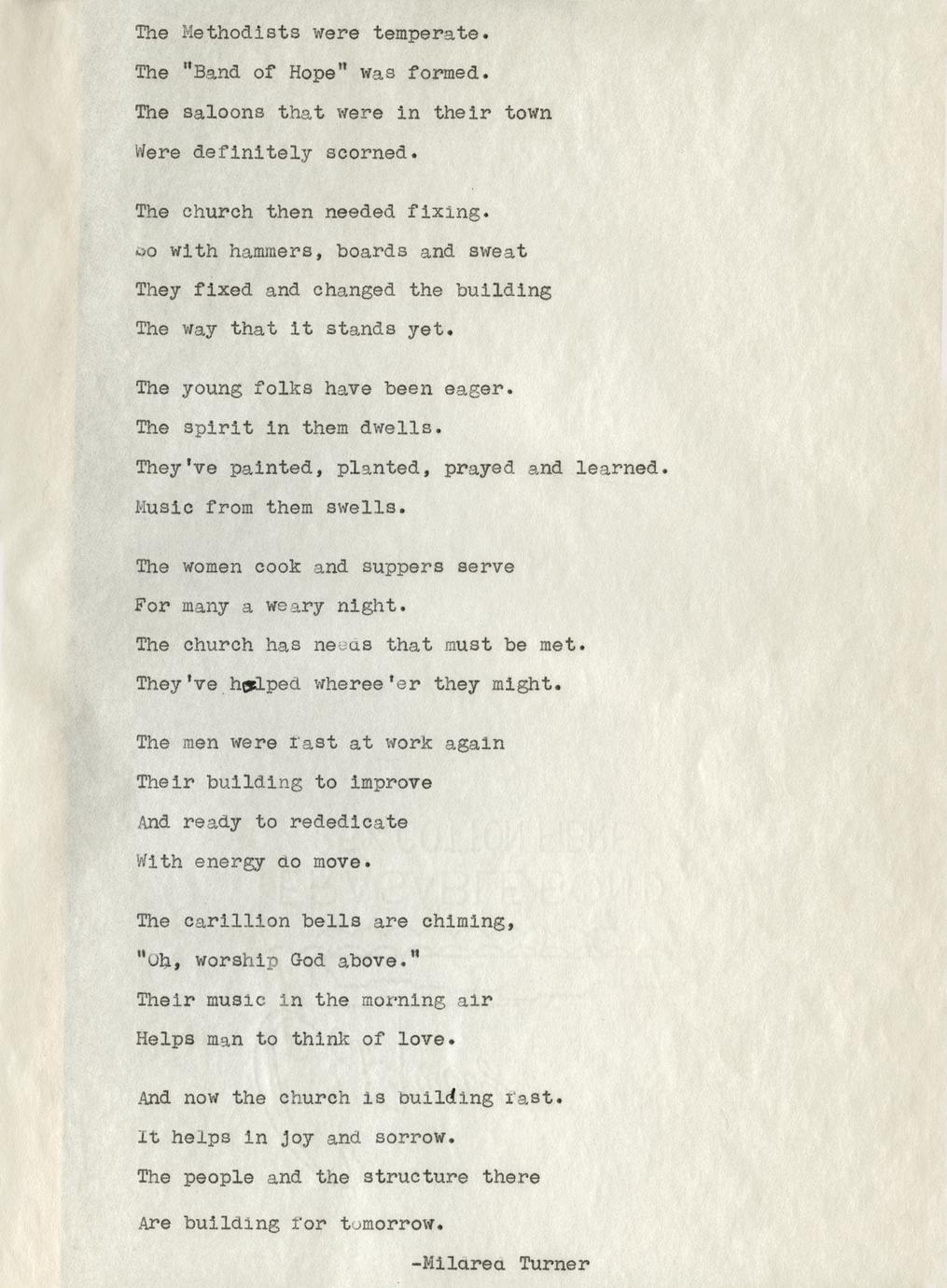 The Methodists were temperate.
The "Band of Hope" was formed.
The saloons that were in their town
Were definitely scorned.

The church then needed fixing.
So with hammers, boards and sweat
They fixed and changed the building
The way that it stands yet.

The young folks have been eager.
The spirit in them dwells.
They've painted, planted, prayed and learned.
Music from them swells.

The women cook and suppers serve
For many a weary night.
The church has needs that must be met.
They've helped wheree'er they might.

The men were fast at work again
Their building to improve
And ready to rededicate
With energy do move.

The carillion bells are chiming,
"Oh, worship God above."
Their music in the morning air
Helps man to think of love.

And now the church is building fast.
It helps in joy and sorrow.
The people and the structure there
Are building for tomorrow.

-Mildred Turner